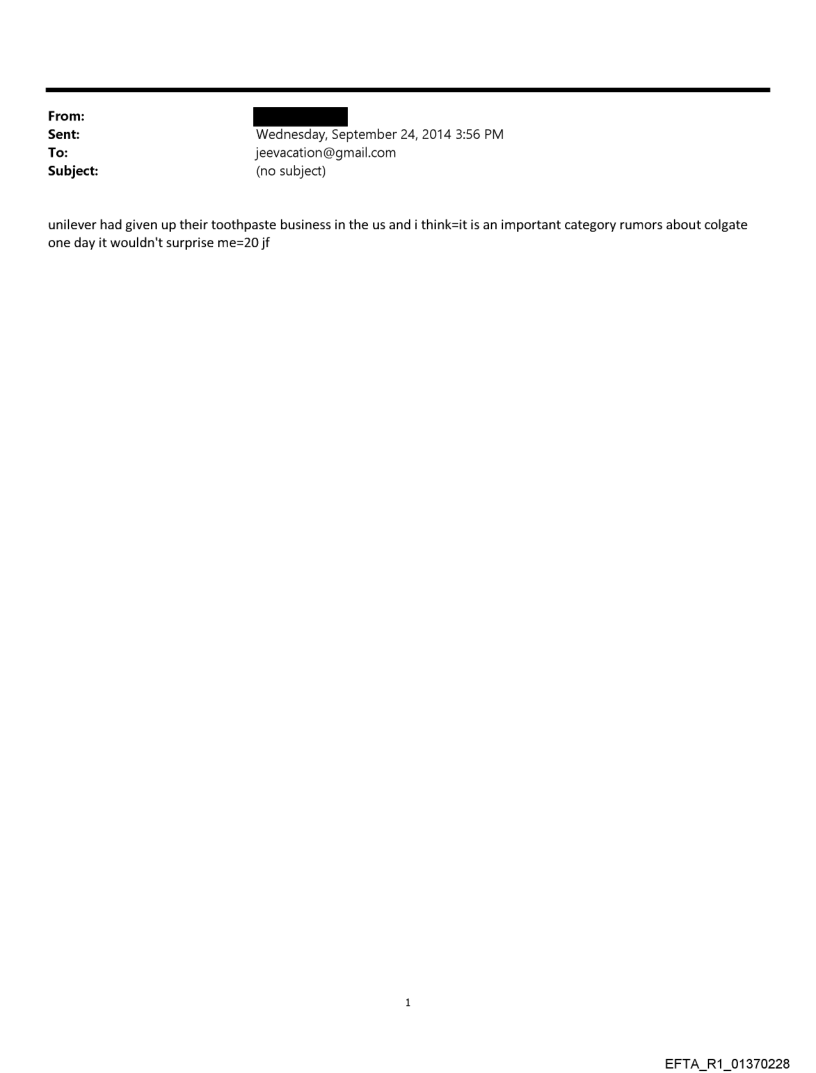 From:
Sent: Wednesday, September 24, 2014 3:56 PM
To: jeevacation@gmail.com
Subject: (no subject)

unilever had given up their toothpaste business in the us and i think=it is an important category rumors about colgate one day it wouldn't surprise me=20 jf

1

EFTA_R1_01370228